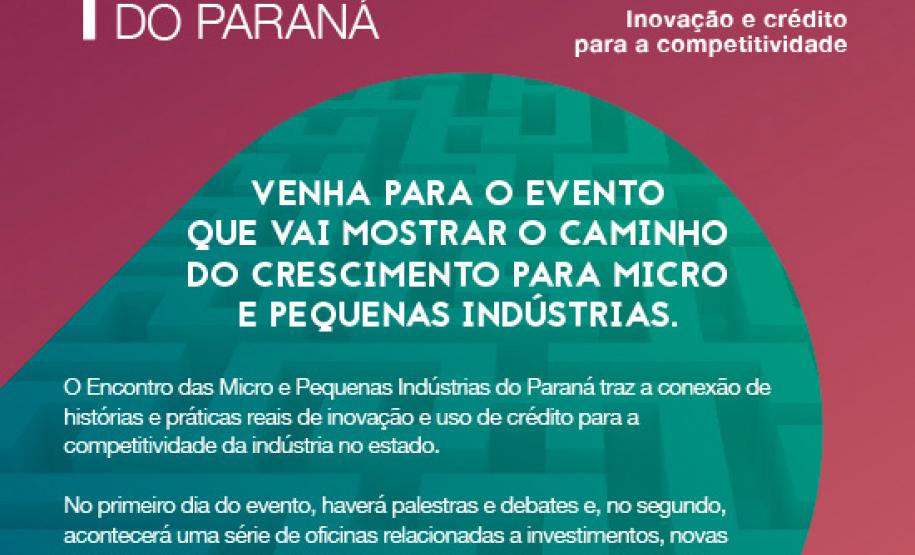 DO PARANÁ

Inovação e crédito para a competitividade

VENHA PARA O EVENTO QUE VAI MOSTRAR O CAMINHO DO CRESCIMENTO PARA MICRO E PEQUENAS INDÚSTRIAS.

O Encontro das Micro e Pequenas Indústrias do Paraná traz a conexão de histórias e práticas reais de inovação e uso de crédito para a competitividade da indústria no estado.

No primeiro dia do evento, haverá palestras e debates e, no segundo, acontecerá uma série de oficinas relacionadas a investimentos, novas